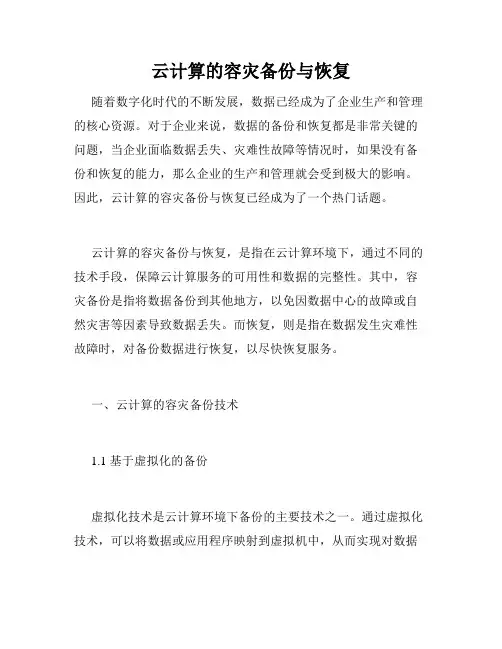 云计算的容灾备份与恢复

随着数字化时代的不断发展，数据已经成为了企业生产和管理的核心资源。对于企业来说，数据的备份和恢复都是非常关键的问题，当企业面临数据丢失、灾难性故障等情况时，如果没有备份和恢复的能力，那么企业的生产和管理就会受到极大的影响。因此，云计算的容灾备份与恢复已经成为了一个热门话题。

云计算的容灾备份与恢复，是指在云计算环境下，通过不同的技术手段，保障云计算服务的可用性和数据的完整性。其中，容灾备份是指将数据备份到其他地方，以免因数据中心的故障或自然灾害等因素导致数据丢失。而恢复，则是指在数据发生灾难性故障时，对备份数据进行恢复，以尽快恢复服务。

一、云计算的容灾备份技术

1.1 基于虚拟化的备份

虚拟化技术是云计算环境下备份的主要技术之一。通过虚拟化技术，可以将数据或应用程序映射到虚拟机中，从而实现对数据